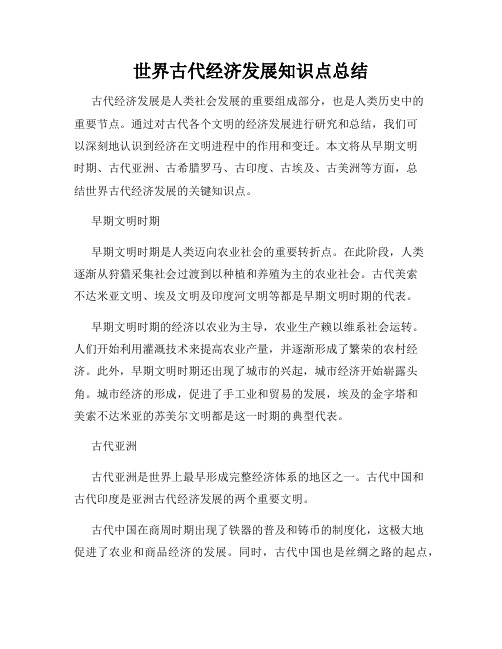 世界古代经济发展知识点总结

古代经济发展是人类社会发展的重要组成部分，也是人类历史中的重要节点。通过对古代各个文明的经济发展进行研究和总结，我们可以深刻地认识到经济在文明进程中的作用和变迁。本文将从早期文明时期、古代亚洲、古希腊罗马、古印度、古埃及、古美洲等方面，总结世界古代经济发展的关键知识点。

早期文明时期

早期文明时期是人类迈向农业社会的重要转折点。在此阶段，人类逐渐从狩猎采集社会过渡到以种植和养殖为主的农业社会。古代美索不达米亚文明、埃及文明及印度河文明等都是早期文明时期的代表。

早期文明时期的经济以农业为主导，农业生产赖以维系社会运转。人们开始利用灌溉技术来提高农业产量，并逐渐形成了繁荣的农村经济。此外，早期文明时期还出现了城市的兴起，城市经济开始崭露头角。城市经济的形成，促进了手工业和贸易的发展，埃及的金字塔和美索不达米亚的苏美尔文明都是这一时期的典型代表。

古代亚洲

古代亚洲是世界上最早形成完整经济体系的地区之一。古代中国和古代印度是亚洲古代经济发展的两个重要文明。

古代中国在商周时期出现了铁器的普及和铸币的制度化，这极大地促进了农业和商品经济的发展。同时，古代中国也是丝绸之路的起点，